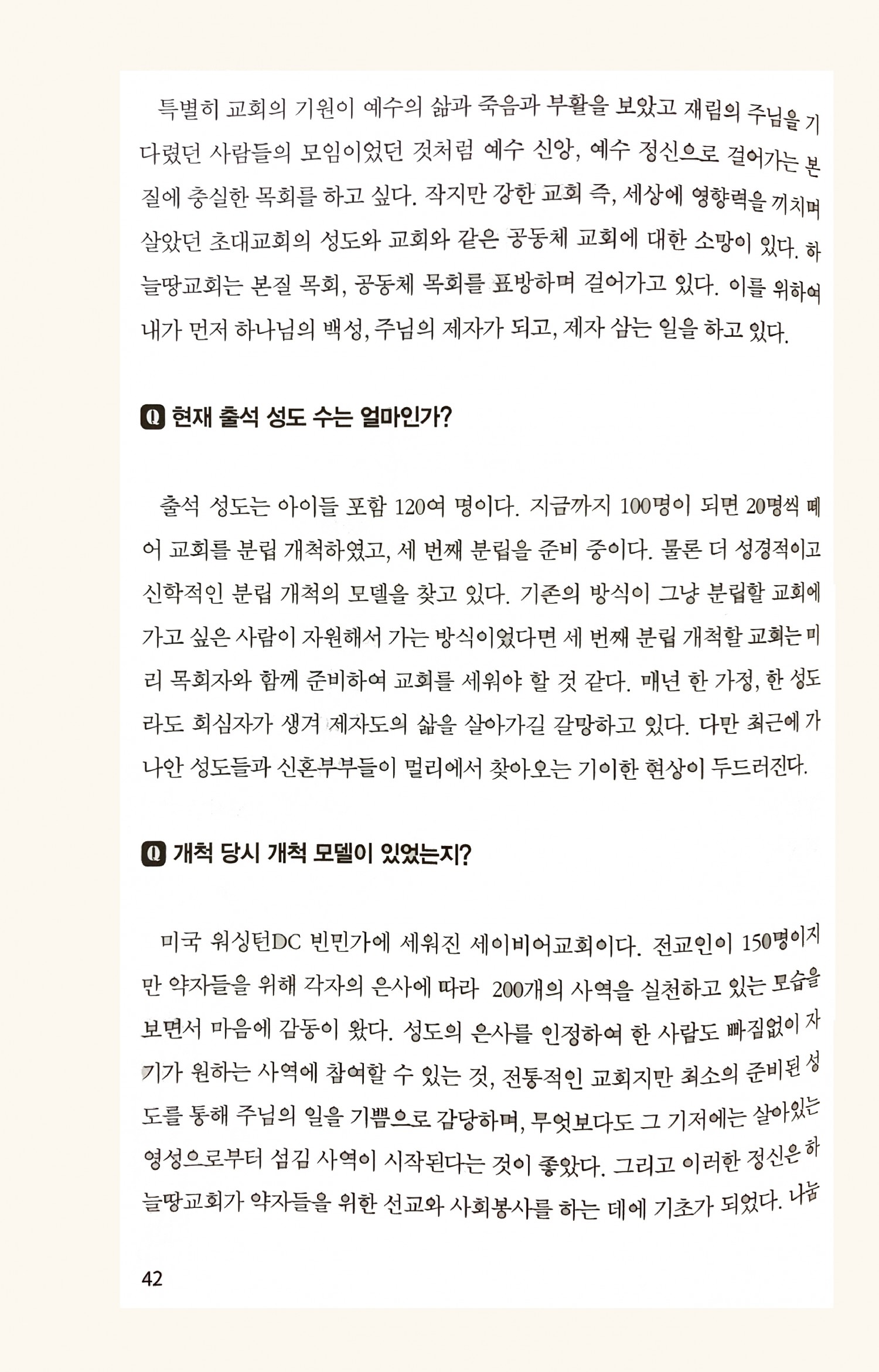 특별히 교회의 기원이 예수의 삶과 죽음과 부활을 보았고 재림의 주님을 기다렸던 사람들의 모임이었던 것처럼 예수 신앙, 예수 정신으로 걸어가는 본질에 충실한 목회를 하고 싶다. 작지만 강한 교회 즉, 세상에 영향력을 끼치며 살았던 초대교회의 성도와 교회와 같은 공동체 교회에 대한 소망이 있다. 하늘땅교회는 본질 목회, 공동체 목회를 표방하며 걸어가고 있다. 이를 위하여 내가 먼저 하나님의 백성, 주님의 제자가 되고, 제자 삼는 일을 하고 있다.

Q 현재 출석 성도 수는 얼마인가?

출석 성도는 아이들 포함 120여 명이다. 지금까지 100명이 되면 20명씩 떼어 교회를 분립 개척하였고, 세 번째 분립을 준비 중이다. 물론 더 성경적이고 신학적인 분립 개척의 모델을 찾고 있다. 기존의 방식이 그냥 분립할 교회에 가고 싶은 사람이 자원해서 가는 방식이었다면 세 번째 분립 개척할 교회는 미리 목회자와 함께 준비하여 교회를 세워야 할 것 같다. 매년 한 가정, 한 성도라도 회심자가 생겨 제자도의 삶을 살아가길 갈망하고 있다. 다만 최근에 가나안 성도들과 신혼부부들이 멀리에서 찾아오는 기이한 현상이 두드러진다.

Q 개척 당시 개척 모델이 있었는지?

미국 워싱턴DC 빈민가에 세워진 세이비어교회이다. 전교인이 150명이지만 약자들을 위해 각자의 은사에 따라 200개의 사역을 실천하고 있는 모습을 보면서 마음에 감동이 왔다. 성도의 은사를 인정하여 한 사람도 빠짐없이 자기가 원하는 사역에 참여할 수 있는 것, 전통적인 교회지만 최소의 준비된 성도를 통해 주님의 일을 기쁨으로 감당하며, 무엇보다도 그 기저에는 살아있는 영성으로부터 섬김 사역이 시작된다는 것이 좋았다. 그리고 이러한 정신은 하늘땅교회가 약자들을 위한 선교와 사회봉사를 하는 데에 기초가 되었다. 나눔

42